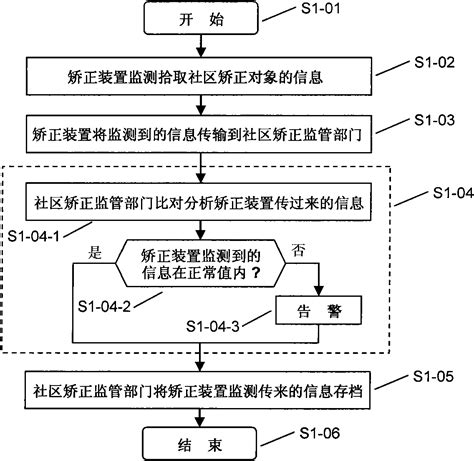 开 始

S1-01

矫正装置监测拾取社区矫正对象的信息

S1-02

矫正装置将监测到的信息传输到社区矫正监管部门

S1-03

社区矫正监管部门比对分析矫正装置传过来的信息

S1-04

S1-04-1

是

矫正装置监测到的信息在正常值内？

否

S1-04-2

告 警

S1-04-3

社区矫正监管部门将矫正装置监测传来的信息存档

S1-05

结 束

S1-06